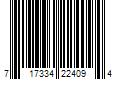 7 17334 22409 4